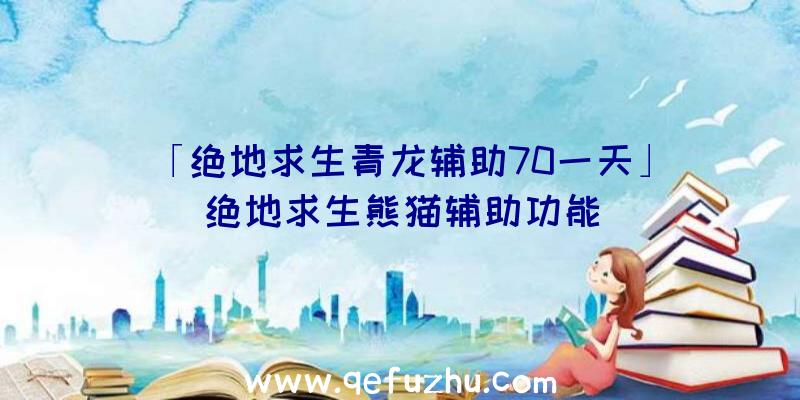 「绝地求生青龙辅助70一天」
绝地求生熊猫辅助功能

www.qefuzhu.com